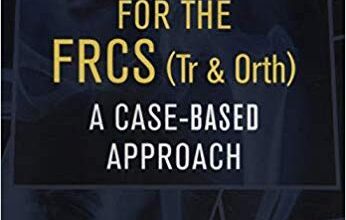 FOR THE
FRCS (Tr & Orth)
A CASE-BASED
APPROACH